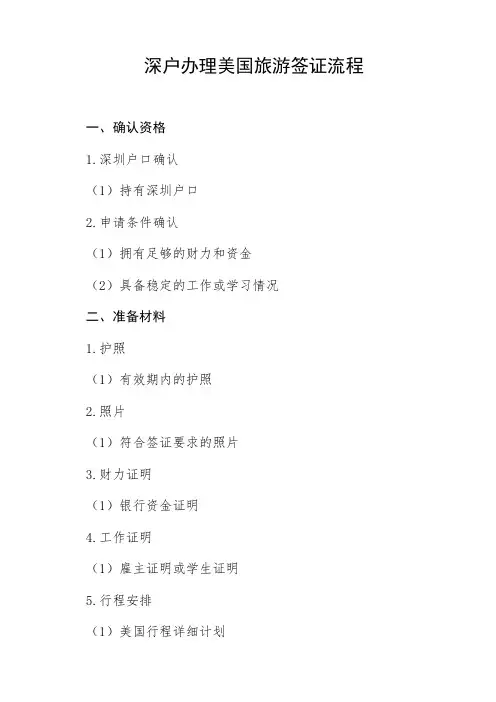 深户办理美国旅游签证流程

一、确认资格

1.深圳户口确认

（1）持有深圳户口

2.申请条件确认

（1）拥有足够的财力和资金

（2）具备稳定的工作或学习情况

二、准备材料

1.护照

（1）有效期内的护照

2.照片

（1）符合签证要求的照片

3.财力证明

（1）银行资金证明

4.工作证明

（1）雇主证明或学生证明

5.行程安排

（1）美国行程详细计划